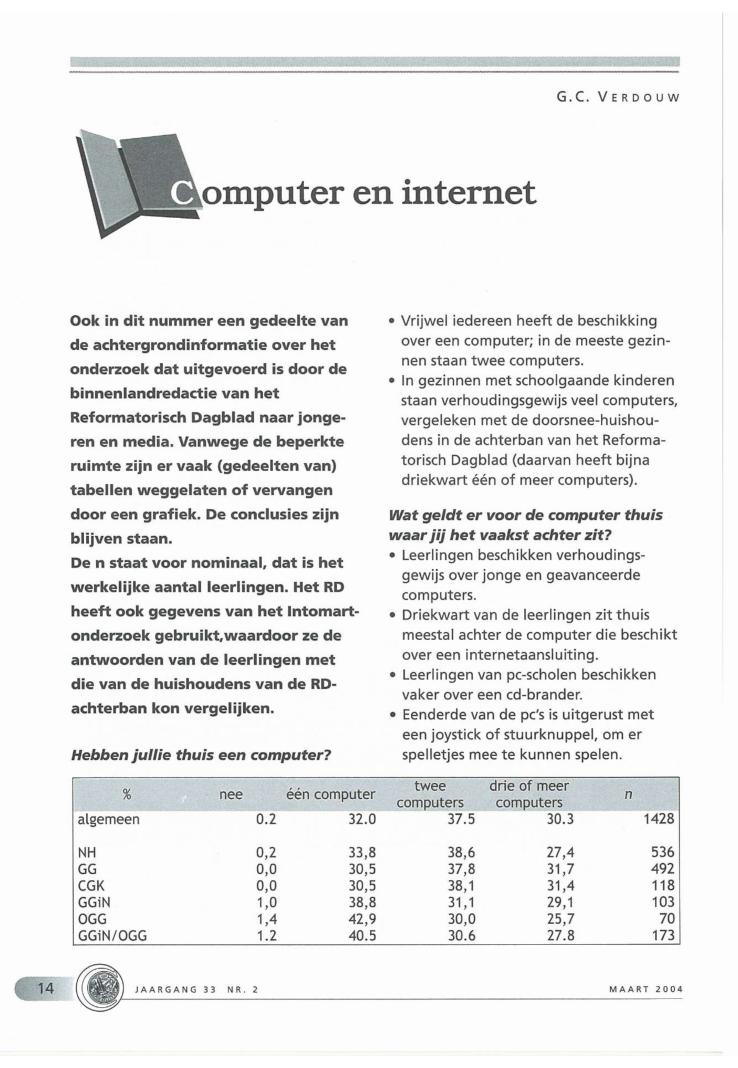 G.C. VERDOUW

Computer en internet

Ook in dit nummer een gedeelte van de achtergrondinformatie over het onderzoek dat uitgevoerd is door de binnenlandredactie van het Reformatorisch Dagblad naar jongeren en media. Vanwege de beperkte ruimte zijn er vaak (gedeelten van) tabellen weggelaten of vervangen door een grafiek. De conclusies zijn blijven staan.

De n staat voor nominaal, dat is het werkelijke aantal leerlingen. Het RD heeft ook gegevens van het Intomart-onderzoek gebruikt,waardoor ze de antwoorden van de leerlingen met die van de huishoudens van de RD-achterban kon vergelijken.

Hebben jullie thuis een computer?

• Vrijwel iedereen heeft de beschikking over een computer; in de meeste gezinnen staan twee computers.
• In gezinnen met schoolgaande kinderen staan verhoudingsgewijs veel computers, vergeleken met de doorsnee-huishoudens in de achterban van het Reformatorisch Dagblad (daarvan heeft bijna driekwart één of meer computers).

Wat geldt er voor de computer thuis waar jij het vaakst achter zit?
• Leerlingen beschikken verhoudingsgewijs over jonge en geavanceerde computers.
• Driekwart van de leerlingen zit thuis meestal achter de computer die beschikt over een internetaansluiting.
• Leerlingen van pc-scholen beschikken vaker over een cd-brander.
• Eenderde van de pc's is uitgerust met een joystick of stuurknuppel, om er spelletjes mee te kunnen spelen.

| % | nee | één computer | twee computers | drie of meer computers | n |
|---|---|---|---|---|---|
| algemeen | 0.2 | 32.0 | 37.5 | 30.3 | 1428 |
| NH | 0,2 | 33,8 | 38,6 | 27,4 | 536 |
| GG | 0,0 | 30,5 | 37,8 | 31,7 | 492 |
| CGK | 0,0 | 30,5 | 38,1 | 31,4 | 118 |
| GGiN | 1,0 | 38,8 | 31,1 | 29,1 | 103 |
| OGG | 1,4 | 42,9 | 30,0 | 25,7 | 70 |
| GGiN/OGG | 1.2 | 40.5 | 30.6 | 27.8 | 173 |

14 JAARGANG 33 NR. 2 MAART 2004